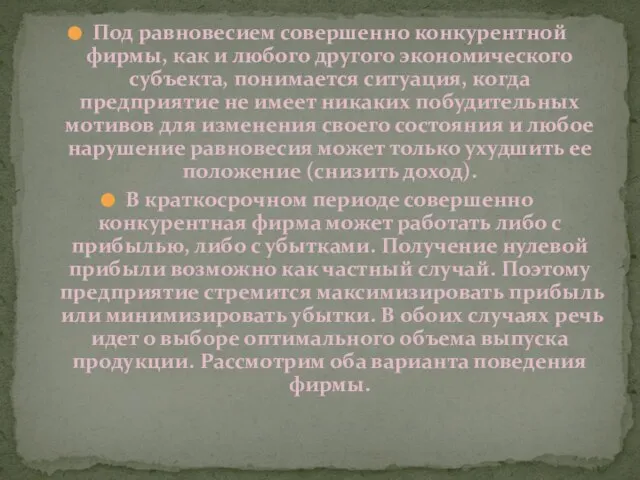 Под равновесием совершенно конкурентной фирмы, как и любого другого экономического субъекта, понимается ситуация, когда предприятие не имеет никаких побудительных мотивов для изменения своего состояния и любое нарушение равновесия может только ухудшить ее положение (снизить доход).

В краткосрочном периоде совершенно конкурентная фирма может работать либо с прибылью, либо с убытками. Получение нулевой прибыли возможно как частный случай. Поэтому предприятие стремится максимизировать прибыль или минимизировать убытки. В обоих случаях речь идет о выборе оптимального объема выпуска продукции. Рассмотрим оба варианта поведения фирмы.